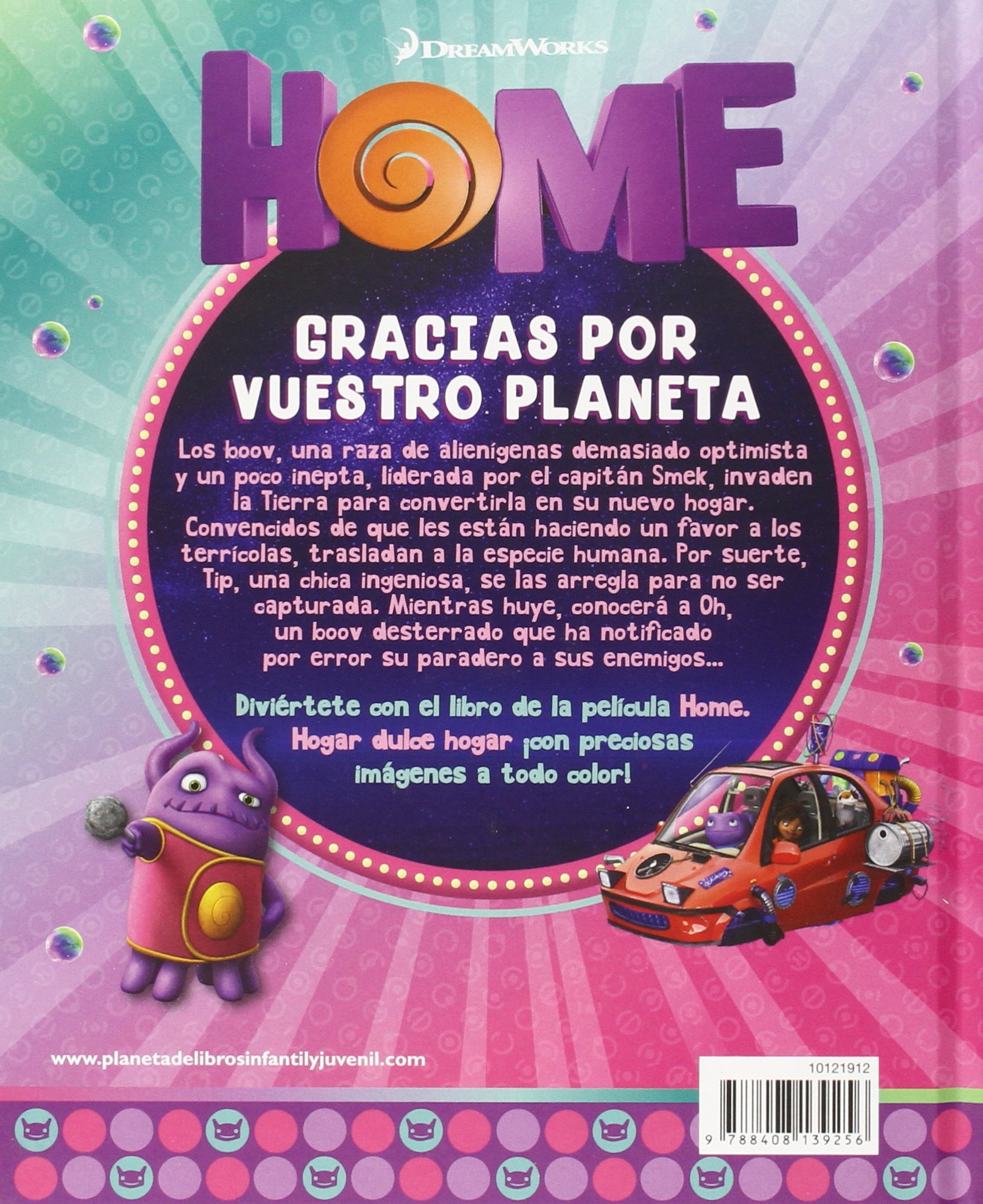 DREAMWORKS

HOME

GRACIAS POR VUESTRO PLANETA

Los boov, una raza de alienígenas demasiado optimista y un poco inepta, liderada por el capitán Smek, invaden la Tierra para convertirla en su nuevo hogar. Convencidos de que les están haciendo un favor a los terrícolas, trasladan a la especie humana. Por suerte, Tip, una chica ingeniosa, se las arregla para no ser capturada. Mientras huye, conocerá a Oh, un boov desterrado que ha notificado por error su paradero a sus enemigos...

Diviértete con el libro de la película Home. Hogar dulce hogar ¡con preciosas imágenes a todo color!

www.planetadelibrosinfantilyjuvenil.com

10121912

9 788408 139256